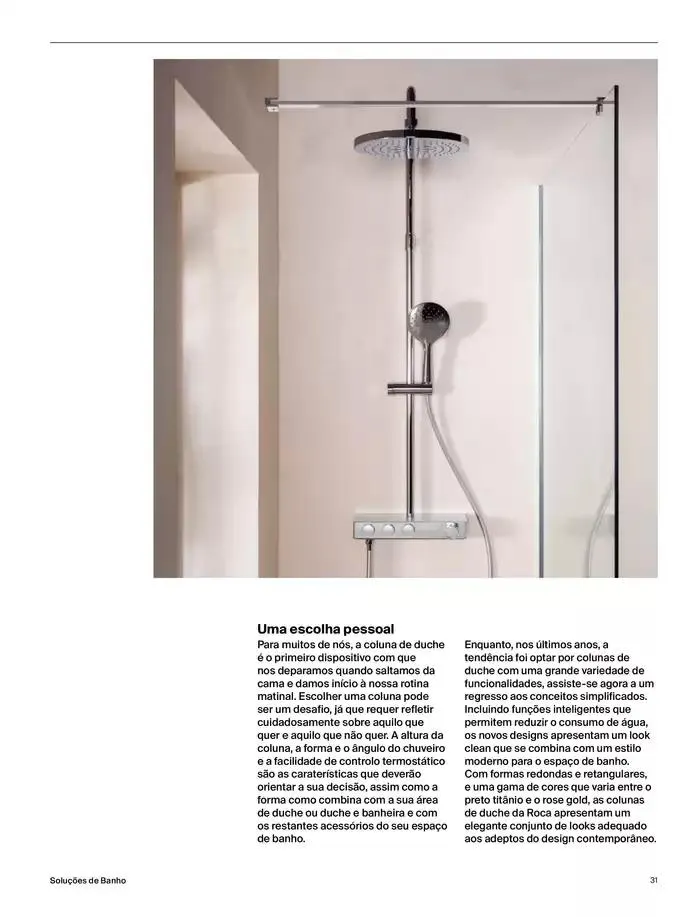 Uma escolha pessoal

Para muitos de nós, a coluna de duche é o primeiro dispositivo com que nos deparamos quando saltamos da cama e damos início à nossa rotina matinal. Escolher uma coluna pode ser um desafio, já que requer refletir cuidadosamente sobre aquilo que quer e aquilo que não quer. A altura da coluna, a forma e o ângulo do chuveiro e a facilidade de controlo termostático são as caraterísticas que deverão orientar a sua decisão, assim como a forma como combina com a sua área de duche ou duche e banheira e com os restantes acessórios do seu espaço de banho.

Enquanto, nos últimos anos, a tendência foi optar por colunas de duche com uma grande variedade de funcionalidades, assiste-se agora a um regresso aos conceitos simplificados. Incluindo funções inteligentes que permitem reduzir o consumo de água, os novos designs apresentam um look clean que se combina com um estilo moderno para o espaço de banho. Com formas redondas e retangulares, e uma gama de cores que varia entre o preto titânio e o rose gold, as colunas de duche da Roca apresentam um elegante conjunto de looks adequado aos adeptos do design contemporâneo.

Soluções de Banho

31